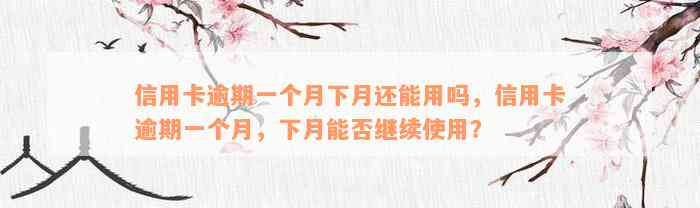 信用卡逾期一个月下月还能用吗，信用卡逾期一个月，下月能否继续使用？